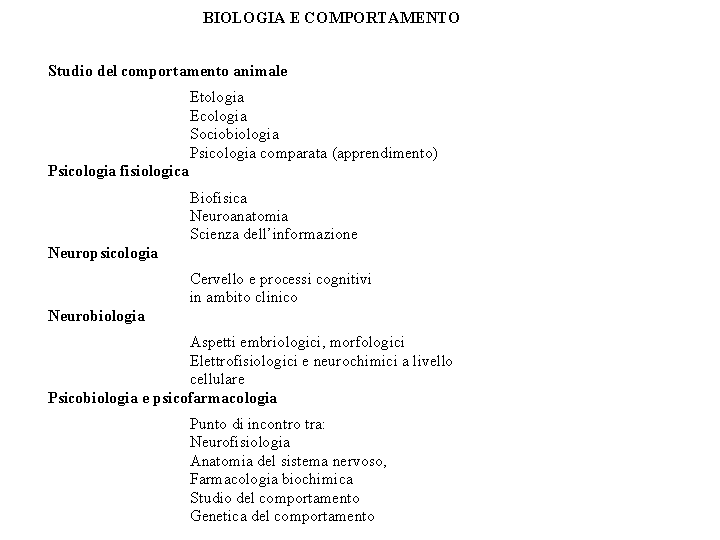 BIOLOGIA E COMPORTAMENTO

Studio del comportamento animale

Etologia
Ecologia
Sociobiologia
Psicologia comparata (apprendimento)

Psicologia fisiologica

Biofisica
Neuroanatomia
Scienza dell'informazione

Neuropsicologia

Cervello e processi cognitivi
in ambito clinico

Neurobiologia

Aspetti embriologici, morfologici
Elettrofisiologici e neurochimici a livello cellulare

Psicobiologia e psicofarmacologia

Punto di incontro tra:
Neurofisiologia
Anatomia del sistema nervoso,
Farmacologia biochimica
Studio del comportamento
Genetica del comportamento